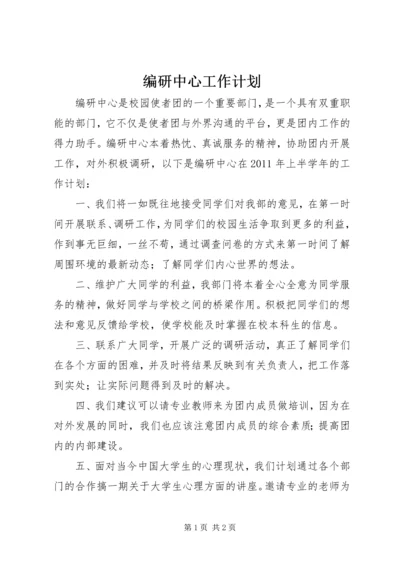 编研中心工作计划

编研中心是校园使者团的一个重要部门，是一个具有双重职能的部门，它不仅是使者团与外界沟通的平台，更是团内工作的得力助手。编研中心本着热忱、真诚服务的精神，协助团内开展工作，对外积极调研，以下是编研中心在2011年上半学年的工作计划：

一、我们将一如既往地接受同学们对我部的意见，在第一时间开展联系、调研工作，为同学们的校园生活争取到更多的利益，作到事无巨细，一丝不苟，通过调查问卷的方式来第一时间了解周围环境的最新动态；了解同学们内心世界的想法。

二、维护广大同学的利益，我部门将本着全心全意为同学服务的精神，做好同学与学校之间的桥梁作用。积极把同学们的想法和意见反馈给学校，使学校能及时掌握在校本科生的信息。

三、联系广大同学，开展广泛的调研活动，真正了解同学们在各个方面的困难，并及时将结果反映到有关负责人，把工作落到实处；让实际问题得到及时的解决。

四、我们建议可以请专业教师来为团内成员做培训，因为在对外发展的同时，我们也应该注意团内成员的综合素质；提高团内的内部建设。

五、面对当今中国大学生的心理现状，我们计划通过各个部门的合作搞一期关于大学生心理方面的讲座。邀请专业的老师为

第1页 共2页